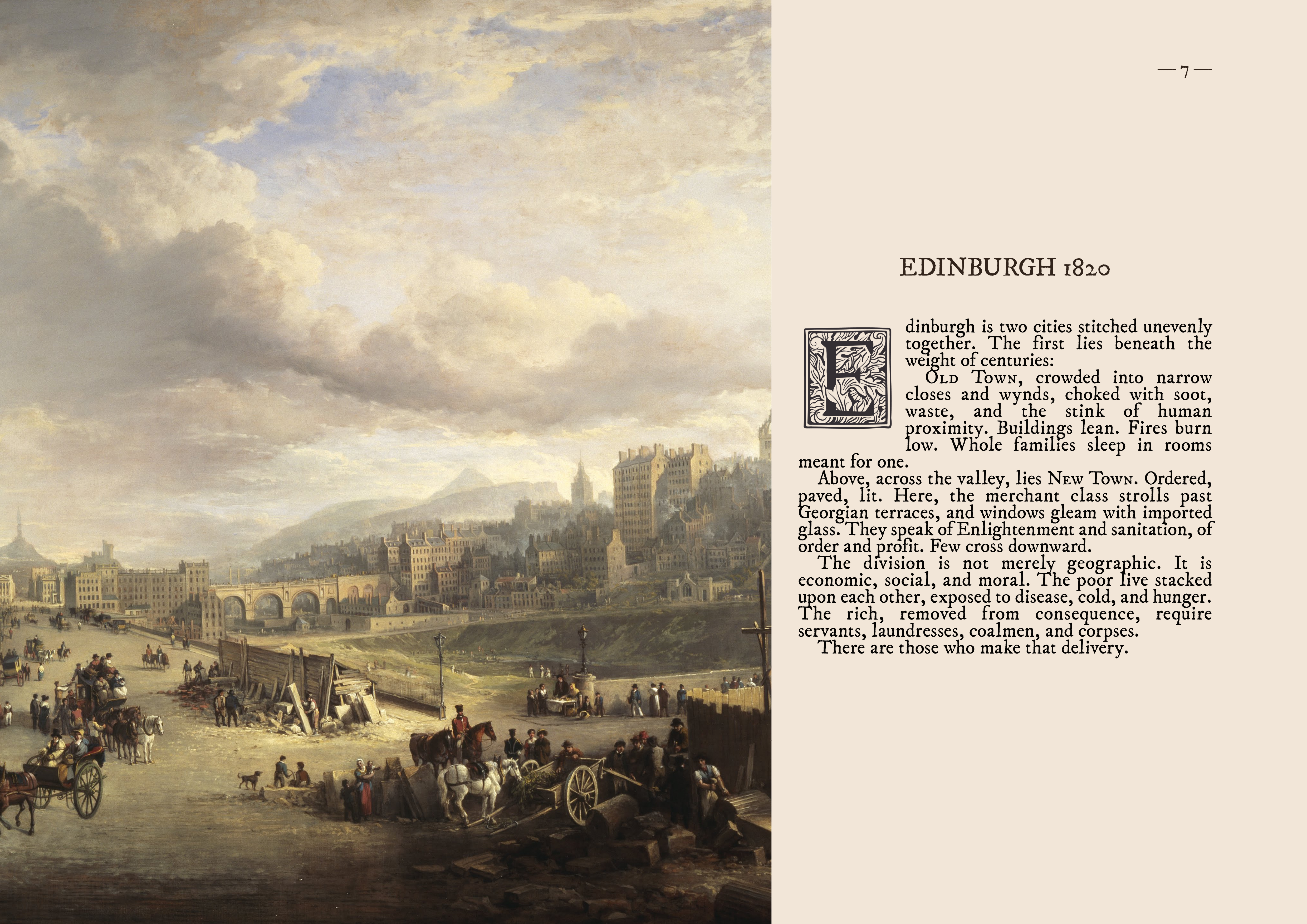 — 7 —

EDINBURGH 1820

Edinburgh is two cities stitched unevenly together. The first lies beneath the weight of centuries:

Old Town, crowded into narrow closes and wynds, choked with soot, waste, and the stink of human proximity. Buildings lean. Fires burn low. Whole families sleep in rooms meant for one.

Above, across the valley, lies New Town. Ordered, paved, lit. Here, the merchant class strolls past Georgian terraces, and windows gleam with imported glass. They speak of Enlightenment and sanitation, of order and profit. Few cross downward.

The division is not merely geographic. It is economic, social, and moral. The poor live stacked upon each other, exposed to disease, cold, and hunger. The rich, removed from consequence, require servants, laundresses, coalmen, and corpses.

There are those who make that delivery.